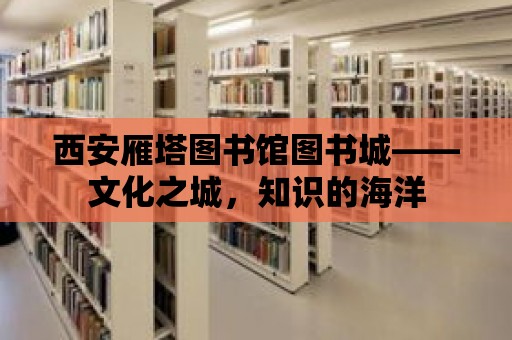 西安雁塔图书馆图书城——文化之城，知识的海洋